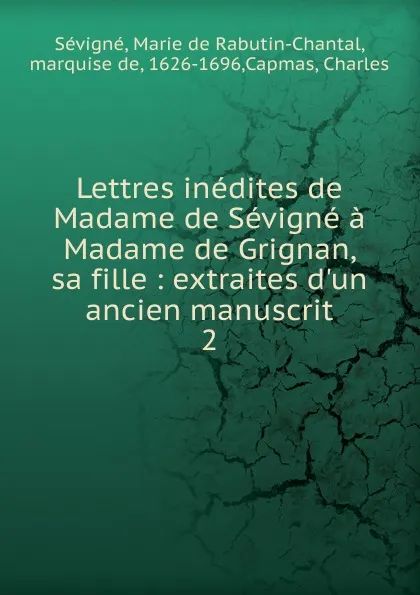 Sévigné, Marie de Rabutin-Chantal, marquise de, 1626-1696,Capmas, Charles

Lettres inédites de Madame de Sévigné à Madame de Grignan, sa fille : extraites d'un ancien manuscrit
2